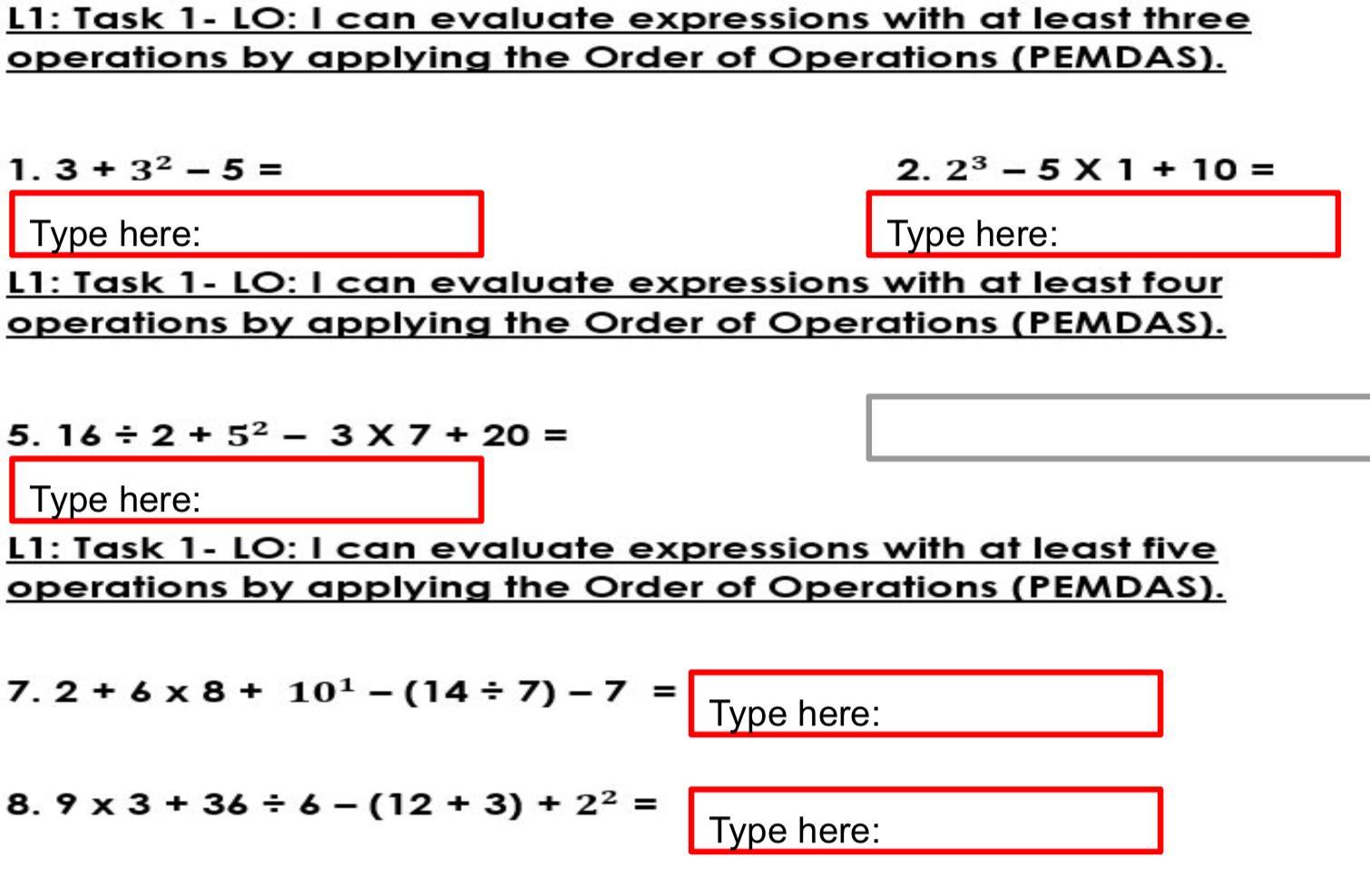 L1: Task 1- LO: I can evaluate expressions with at least three operations by applying the Order of Operations (PEMDAS).

1. $3 + 3^2 - 5 =$

Type here:

2. $2^3 - 5 \times 1 + 10 =$

Type here:

L1: Task 1- LO: I can evaluate expressions with at least four operations by applying the Order of Operations (PEMDAS).

5. $16 \div 2 + 5^2 - 3 \times 7 + 20 =$

Type here:

L1: Task 1- LO: I can evaluate expressions with at least five operations by applying the Order of Operations (PEMDAS).

7. $2 + 6 \times 8 + 10^1 - (14 \div 7) - 7 =$

Type here:

8. $9 \times 3 + 36 \div 6 - (12 + 3) + 2^2 =$

Type here: